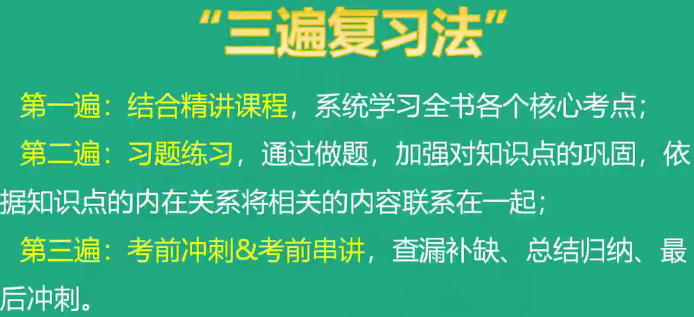 “三遍复习法”

第一遍：结合精讲课程，系统学习全书各个核心考点；

第二遍：习题练习，通过做题，加强对知识点的巩固，依据知识点的内在关系将相关的内容联系在一起；

第三遍：考前冲刺&考前串讲，查漏补缺、总结归纳、最后冲刺。